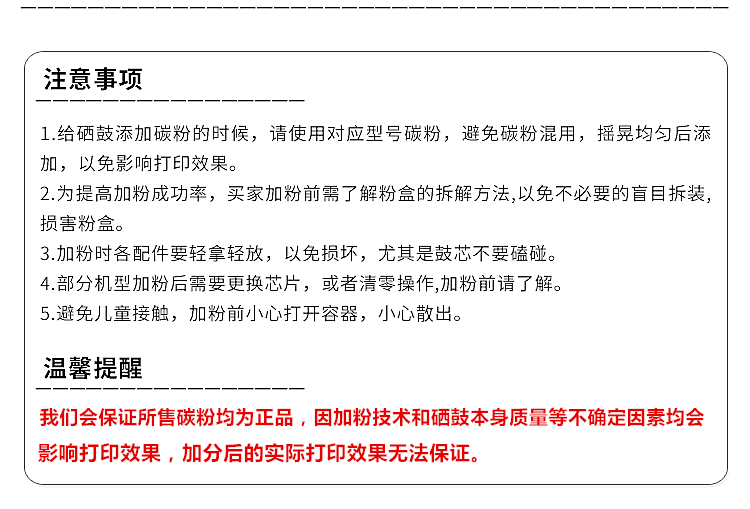 注意事项

1.给硒鼓添加碳粉的时候，请使用对应型号碳粉，避免碳粉混用，摇晃均匀后添加，以免影响打印效果。
2.为提高加粉成功率，买家加粉前需了解粉盒的拆解方法,以免不必要的盲目拆装,损害粉盒。
3.加粉时各配件要轻拿轻放，以免损坏，尤其是鼓芯不要磕碰。
4.部分机型加粉后需要更换芯片，或者清零操作,加粉前请了解。
5.避免儿童接触，加粉前小心打开容器，小心散出。

温馨提醒

我们会保证所售碳粉均为正品，因加粉技术和硒鼓本身质量等不确定因素均会影响打印效果，加分后的实际打印效果无法保证。